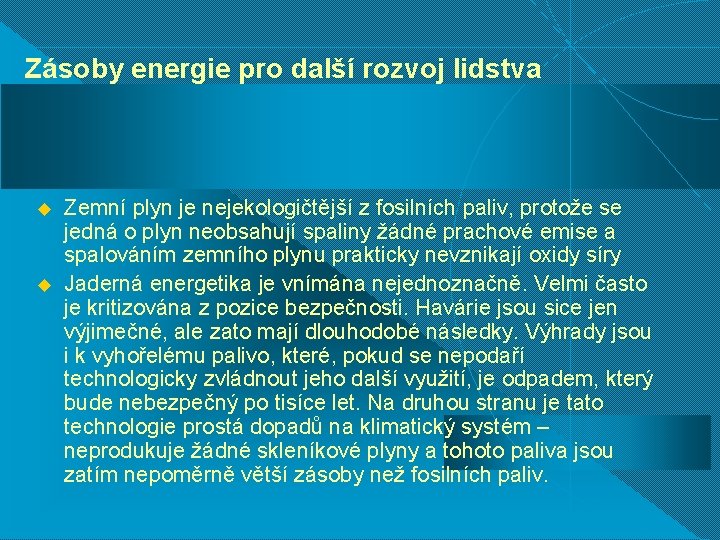 Zásoby energie pro další rozvoj lidstva

Zemní plyn je nejekologičtější z fosilních paliv, protože se jedná o plyn neobsahují spaliny žádné prachové emise a spalováním zemního plynu prakticky nevznikají oxidy síry

Jaderná energetika je vnímána nejednoznačně. Velmi často je kritizována z pozice bezpečnosti. Havárie jsou sice jen výjimečné, ale zato mají dlouhodobé následky. Výhrady jsou i k vyhořelému palivo, které, pokud se nepodaří technologicky zvládnout jeho další využití, je odpadem, který bude nebezpečný po tisíce let. Na druhou stranu je tato technologie prostá dopadů na klimatický systém – neprodukuje žádné skleníkové plyny a tohoto paliva jsou zatím nepoměrně větší zásoby než fosilních paliv.